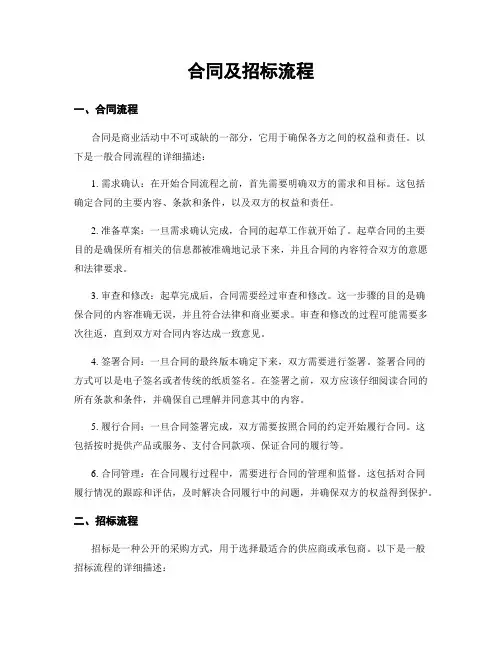 合同及招标流程

一、合同流程

合同是商业活动中不可或缺的一部分，它用于确保各方之间的权益和责任。以下是一般合同流程的详细描述：

1. 需求确认：在开始合同流程之前，首先需要明确双方的需求和目标。这包括确定合同的主要内容、条款和条件，以及双方的权益和责任。

2. 准备草案：一旦需求确认完成，合同的起草工作就开始了。起草合同的主要目的是确保所有相关的信息都被准确地记录下来，并且合同的内容符合双方的意愿和法律要求。

3. 审查和修改：起草完成后，合同需要经过审查和修改。这一步骤的目的是确保合同的内容准确无误，并且符合法律和商业要求。审查和修改的过程可能需要多次往返，直到双方对合同内容达成一致意见。

4. 签署合同：一旦合同的最终版本确定下来，双方需要进行签署。签署合同的方式可以是电子签名或者传统的纸质签名。在签署之前，双方应该仔细阅读合同的所有条款和条件，并确保自己理解并同意其中的内容。

5. 履行合同：一旦合同签署完成，双方需要按照合同的约定开始履行合同。这包括按时提供产品或服务、支付合同款项、保证合同的履行等。

6. 合同管理：在合同履行过程中，需要进行合同的管理和监督。这包括对合同履行情况的跟踪和评估，及时解决合同履行中的问题，并确保双方的权益得到保护。

二、招标流程

招标是一种公开的采购方式，用于选择最适合的供应商或承包商。以下是一般招标流程的详细描述：